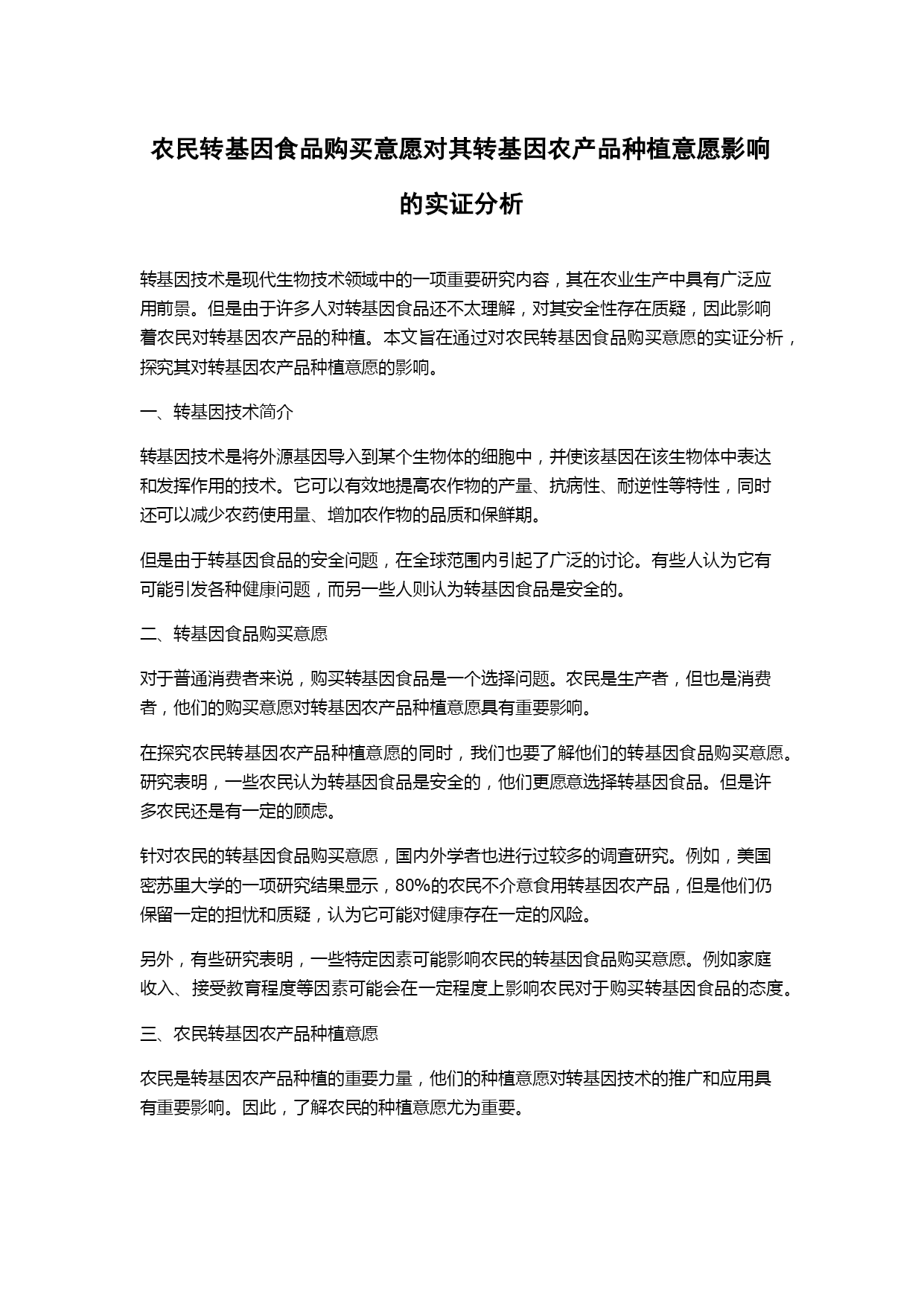 农民转基因食品购买意愿对其转基因农产品种植意愿影响的实证分析

转基因技术是现代生物技术领域中的一项重要研究内容，其在农业生产中具有广泛应用前景。但是由于许多人对转基因食品还不太理解，对其安全性存在质疑，因此影响着农民对转基因农产品的种植。本文旨在通过对农民转基因食品购买意愿的实证分析，探究其对转基因农产品种植意愿的影响。

一、转基因技术简介

转基因技术是将外源基因导入到某个生物体的细胞中，并使该基因在该生物体中表达和发挥作用的技术。它可以有效地提高农作物的产量、抗病性、耐逆性等特性，同时还可以减少农药使用量、增加农作物的品质和保鲜期。

但是由于转基因食品的安全问题，在全球范围内引起了广泛的讨论。有些人认为它有可能引发各种健康问题，而另一些人则认为转基因食品是安全的。

二、转基因食品购买意愿

对于普通消费者来说，购买转基因食品是一个选择问题。农民是生产者，但也是消费者，他们的购买意愿对转基因农产品种植意愿具有重要影响。

在探究农民转基因农产品种植意愿的同时，我们也要了解他们的转基因食品购买意愿。研究表明，一些农民认为转基因食品是安全的，他们更愿意选择转基因食品。但是许多农民还是有一定的顾虑。

针对农民的转基因食品购买意愿，国内外学者也进行过较多的调查研究。例如，美国密苏里大学的一项研究结果显示，80%的农民不介意食用转基因农产品，但是他们仍保留一定的担忧和质疑，认为它可能对健康存在一定的风险。

另外，有些研究表明，一些特定因素可能影响农民的转基因食品购买意愿。例如家庭收入、接受教育程度等因素可能会在一定程度上影响农民对于购买转基因食品的态度。

三、农民转基因农产品种植意愿

农民是转基因农产品种植的重要力量，他们的种植意愿对转基因技术的推广和应用具有重要影响。因此，了解农民的种植意愿尤为重要。